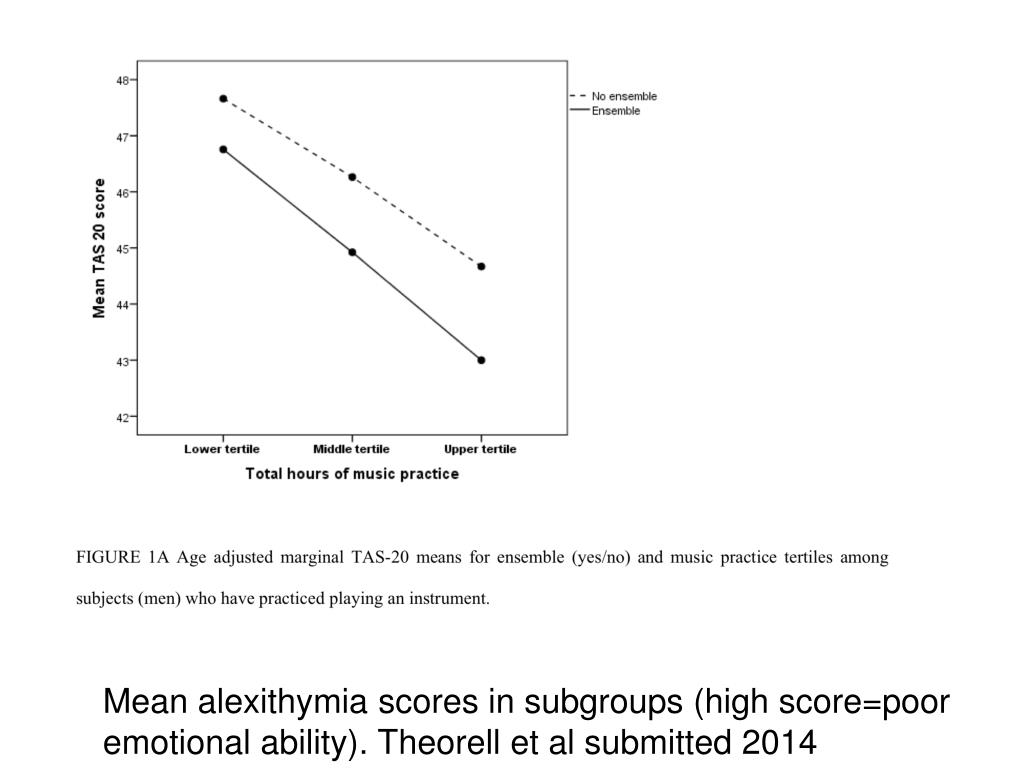 48
47
46
45
44
43
42

Mean TAS 20 score

No ensemble
Ensemble

Lower tertile
Middle tertile
Upper tertile

Total hours of music practice

FIGURE 1A Age adjusted marginal TAS-20 means for ensemble (yes/no) and music practice tertiles among subjects (men) who have practiced playing an instrument.

Mean alexithymia scores in subgroups (high score=poor emotional ability). Theorell et al submitted 2014